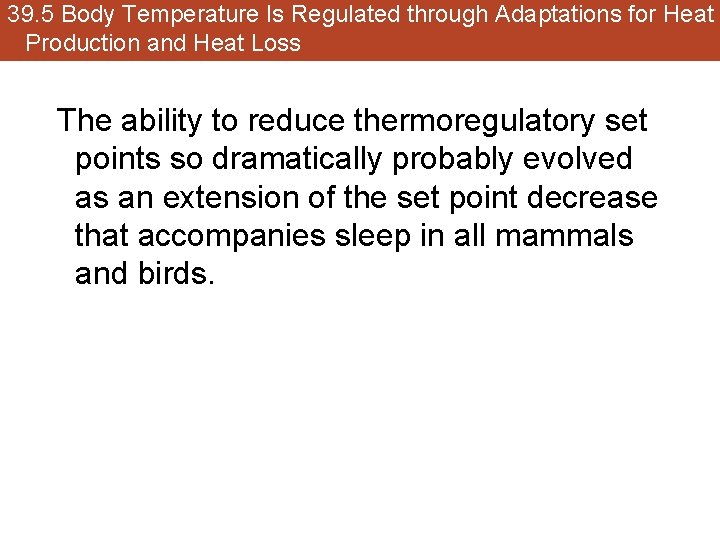 39.5 Body Temperature Is Regulated through Adaptations for Heat Production and Heat Loss

The ability to reduce thermoregulatory set points so dramatically probably evolved as an extension of the set point decrease that accompanies sleep in all mammals and birds.